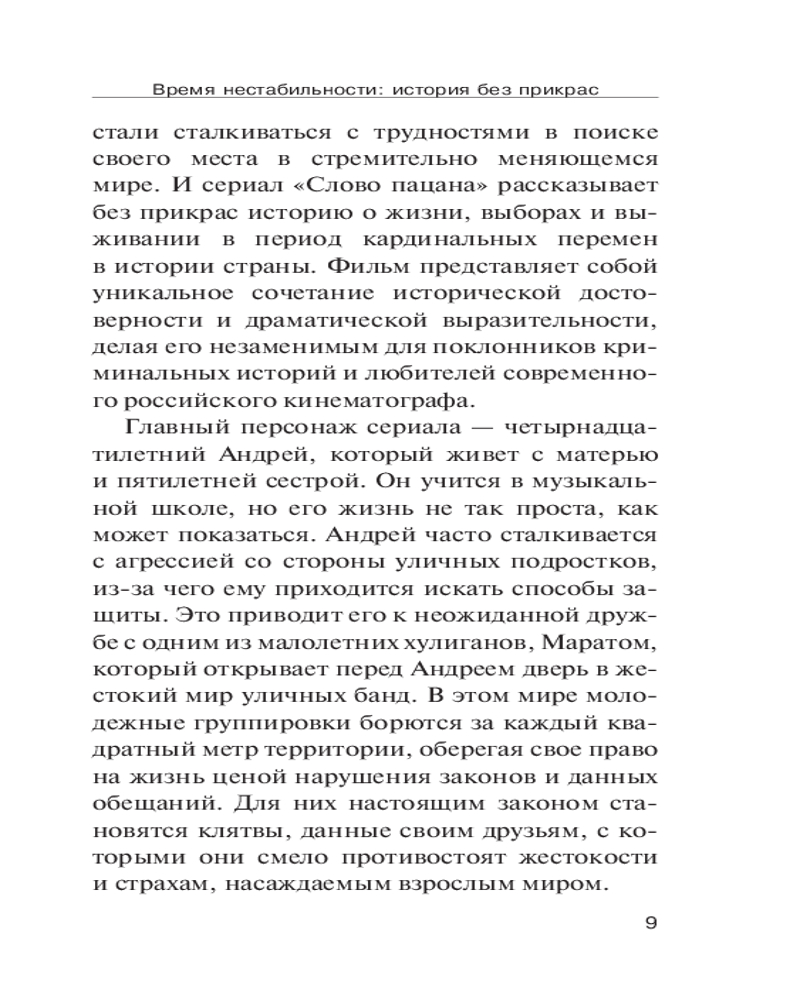 Время нестабильности: история без прикрас

стали сталкиваться с трудностями в поиске своего места в стремительно меняющемся мире. И сериал «Слово пацана» рассказывает без прикрас историю о жизни, выборах и выживании в период кардинальных перемен в истории страны. Фильм представляет собой уникальное сочетание исторической достоверности и драматической выразительности, делая его незаменимым для поклонников криминальных историй и любителей современного российского кинематографа.

Главный персонаж сериала — четырнадцатилетний Андрей, который живет с матерью и пятилетней сестрой. Он учится в музыкальной школе, но его жизнь не так проста, как может показаться. Андрей часто сталкивается с агрессией со стороны уличных подростков, из-за чего ему приходится искать способы защиты. Это приводит его к неожиданной дружбе с одним из малолетних хулиганов, Маратом, который открывает перед Андреем дверь в жестокий мир уличных банд. В этом мире молодежные группировки борются за каждый квадратный метр территории, оберегая свое право на жизнь ценой нарушения законов и данных обещаний. Для них настоящим законом становятся клятвы, данные своим друзьям, с которыми они смело противостоят жестокости и страхам, насаждаемым взрослым миром.

9